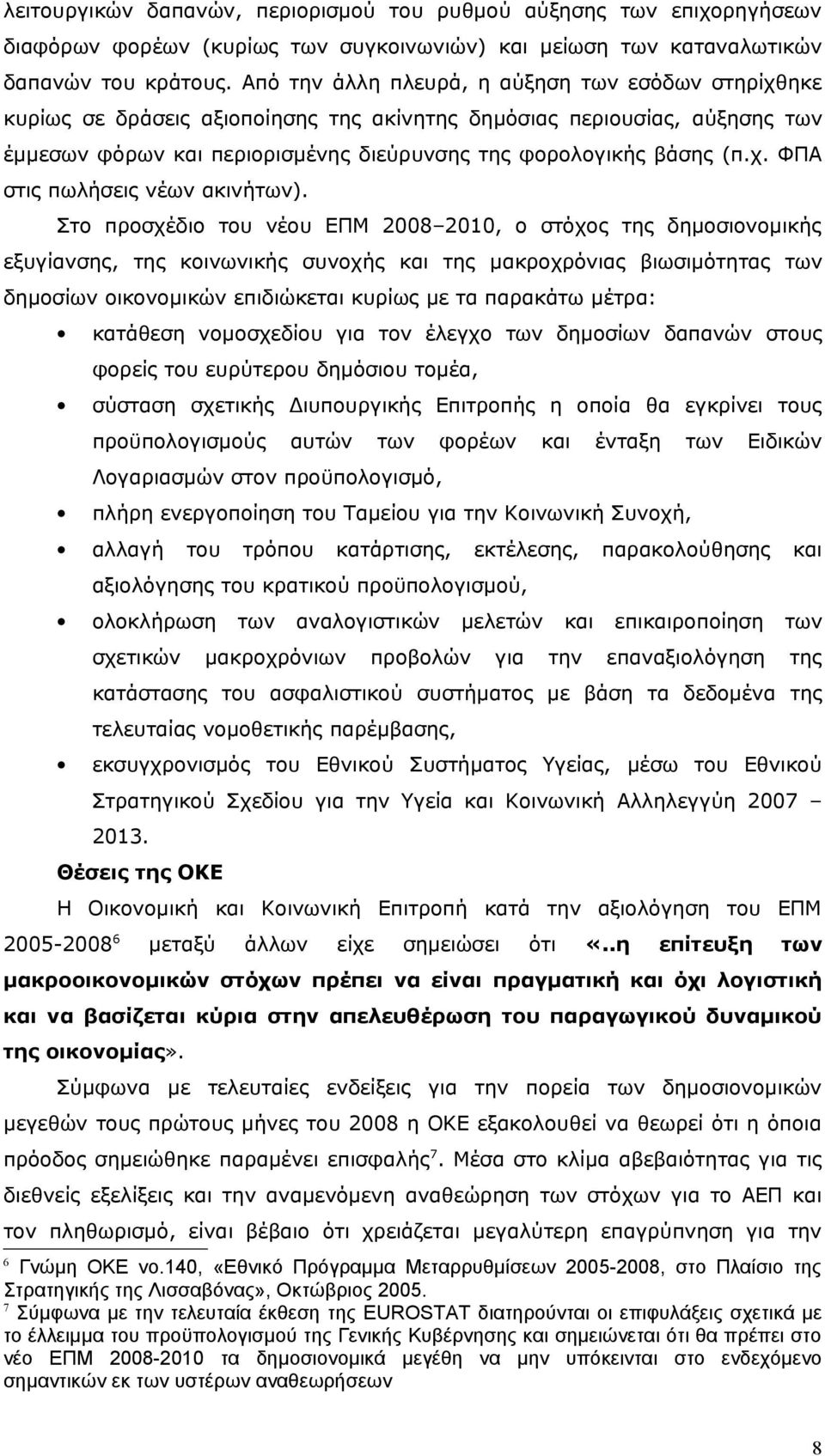 λειτουργικών δαπανών, περιορισμού του ρυθμού αύξησης των επιχορηγήσεων διαφόρων φορέων (κυρίως των συγκοινωνιών) και μείωση των καταναλωτικών δαπανών του κράτους. Από την άλλη πλευρά, η αύξηση των εσόδων στηρίχθηκε κυρίως σε δράσεις αξιοποίησης της ακίνητης δημόσιας περιουσίας, αύξησης των έμμεσων φόρων και περιορισμένης διεύρυνσης της φορολογικής βάσης (π.χ. ΦΠΑ στις πωλήσεις νέων ακινήτων).

Στο προσχέδιο του νέου ΕΠΜ 2008–2010, ο στόχος της δημοσιονομικής εξυγίανσης, της κοινωνικής συνοχής και της μακροχρόνιας βιωσιμότητας των δημοσίων οικονομικών επιδιώκεται κυρίως με τα παρακάτω μέτρα:

• κατάθεση νομοσχεδίου για τον έλεγχο των δημοσίων δαπανών στους φορείς του ευρύτερου δημόσιου τομέα,
• σύσταση σχετικής Διυπουργικής Επιτροπής η οποία θα εγκρίνει τους προϋπολογισμούς αυτών των φορέων και ένταξη των Ειδικών Λογαριασμών στον προϋπολογισμό,
• πλήρη ενεργοποίηση του Ταμείου για την Κοινωνική Συνοχή,
• αλλαγή του τρόπου κατάρτισης, εκτέλεσης, παρακολούθησης και αξιολόγησης του κρατικού προϋπολογισμού,
• ολοκλήρωση των αναλογιστικών μελετών και επικαιροποίηση των σχετικών μακροχρόνιων προβολών για την επαναξιολόγηση της κατάστασης του ασφαλιστικού συστήματος με βάση τα δεδομένα της τελευταίας νομοθετικής παρέμβασης,
• εκσυγχρονισμός του Εθνικού Συστήματος Υγείας, μέσω του Εθνικού Στρατηγικού Σχεδίου για την Υγεία και Κοινωνική Αλληλεγγύη 2007 – 2013.

Θέσεις της ΟΚΕ

Η Οικονομική και Κοινωνική Επιτροπή κατά την αξιολόγηση του ΕΠΜ 2005-2008$^6$ μεταξύ άλλων είχε σημειώσει ότι «..η επίτευξη των μακροοικονομικών στόχων πρέπει να είναι πραγματική και όχι λογιστική και να βασίζεται κύρια στην απελευθέρωση του παραγωγικού δυναμικού της οικονομίας».

Σύμφωνα με τελευταίες ενδείξεις για την πορεία των δημοσιονομικών μεγεθών τους πρώτους μήνες του 2008 η ΟΚΕ εξακολουθεί να θεωρεί ότι η όποια πρόοδος σημειώθηκε παραμένει επισφαλής$^7$. Μέσα στο κλίμα αβεβαιότητας για τις διεθνείς εξελίξεις και την αναμενόμενη αναθεώρηση των στόχων για το ΑΕΠ και τον πληθωρισμό, είναι βέβαιο ότι χρειάζεται μεγαλύτερη επαγρύπνηση για την

$^6$ Γνώμη ΟΚΕ νο.140, «Εθνικό Πρόγραμμα Μεταρρυθμίσεων 2005-2008, στο Πλαίσιο της Στρατηγικής της Λισσαβόνας», Οκτώβριος 2005.
$^7$ Σύμφωνα με την τελευταία έκθεση της EUROSTAT διατηρούνται οι επιφυλάξεις σχετικά με το έλλειμμα του προϋπολογισμού της Γενικής Κυβέρνησης και σημειώνεται ότι θα πρέπει στο νέο ΕΠΜ 2008-2010 τα δημοσιονομικά μεγέθη να μην υπόκεινται στο ενδεχόμενο σημαντικών εκ των υστέρων αναθεωρήσεων

8